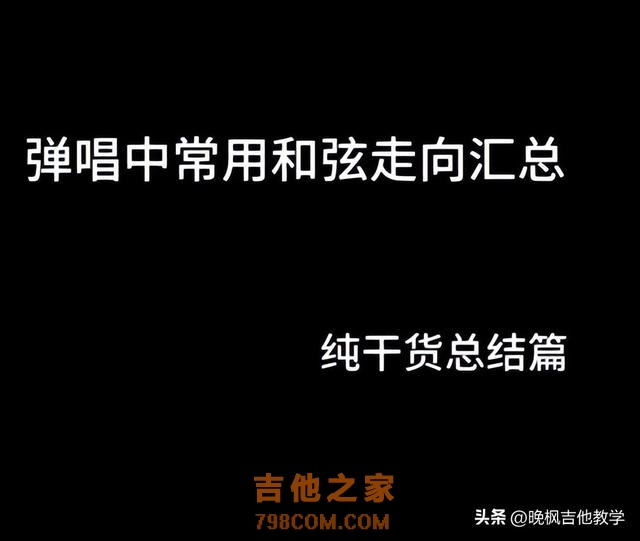 弹唱中常用和弦走向汇总

纯干货总结篇

吉他之家
798COM.COM

头条 @晚枫吉他教学